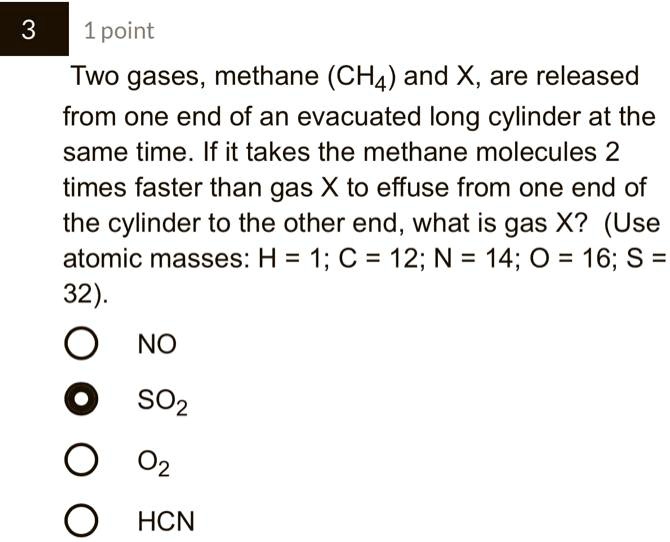 3

1 point

Two gases, methane ($CH_4$) and X, are released from one end of an evacuated long cylinder at the same time. If it takes the methane molecules 2 times faster than gas X to effuse from one end of the cylinder to the other end, what is gas X? (Use atomic masses: H = 1; C = 12; N = 14; O = 16; S = 32).

NO

$SO_2$

$O_2$

HCN